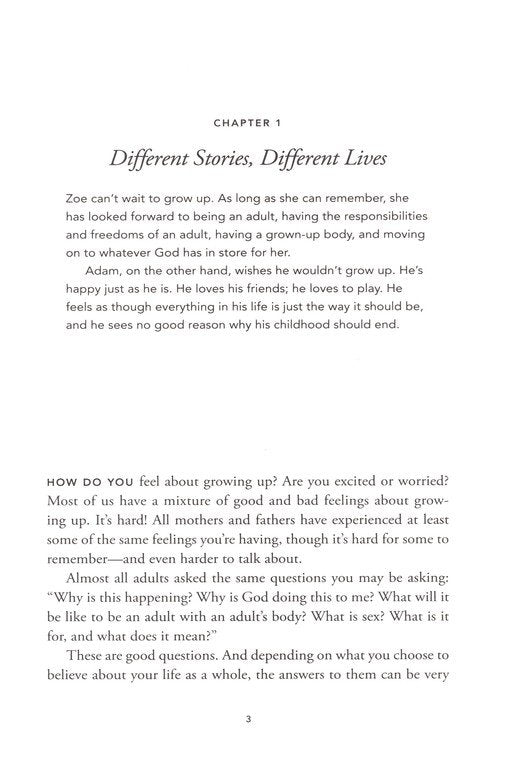 CHAPTER 1

Different Stories, Different Lives

Zoe can't wait to grow up. As long as she can remember, she has looked forward to being an adult, having the responsibilities and freedoms of an adult, having a grown-up body, and moving on to whatever God has in store for her.

Adam, on the other hand, wishes he wouldn't grow up. He's happy just as he is. He loves his friends; he loves to play. He feels as though everything in his life is just the way it should be, and he sees no good reason why his childhood should end.

HOW DO YOU feel about growing up? Are you excited or worried? Most of us have a mixture of good and bad feelings about growing up. It's hard! All mothers and fathers have experienced at least some of the same feelings you're having, though it's hard for some to remember—and even harder to talk about.

Almost all adults asked the same questions you may be asking: "Why is this happening? Why is God doing this to me? What will it be like to be an adult with an adult's body? What is sex? What is it for, and what does it mean?"

These are good questions. And depending on what you choose to believe about your life as a whole, the answers to them can be very

3